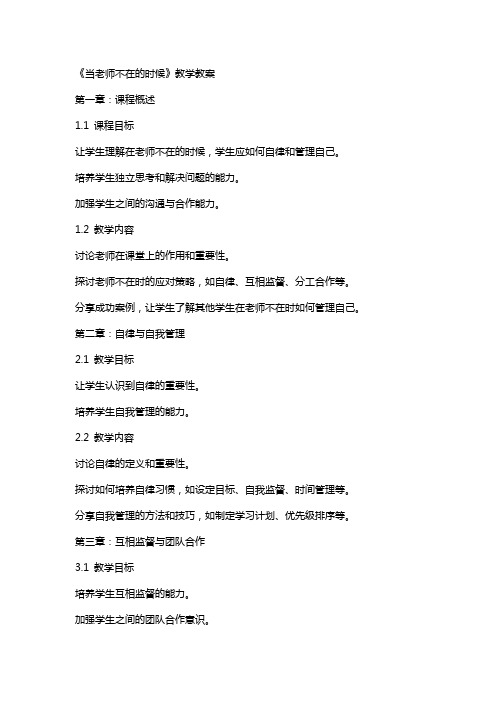 《当老师不在的时候》教学教案

第一章：课程概述

1.1 课程目标

让学生理解在老师不在的时候，学生应如何自律和管理自己。

培养学生独立思考和解决问题的能力。

加强学生之间的沟通与合作能力。

1.2 教学内容

讨论老师在课堂上的作用和重要性。

探讨老师不在时的应对策略，如自律、互相监督、分工合作等。

分享成功案例，让学生了解其他学生在老师不在时如何管理自己。

第二章：自律与自我管理

2.1 教学目标

让学生认识到自律的重要性。

培养学生自我管理的能力。

2.2 教学内容

讨论自律的定义和重要性。

探讨如何培养自律习惯，如设定目标、自我监督、时间管理等。

分享自我管理的方法和技巧，如制定学习计划、优先级排序等。

第三章：互相监督与团队合作

3.1 教学目标

培养学生互相监督的能力。

加强学生之间的团队合作意识。